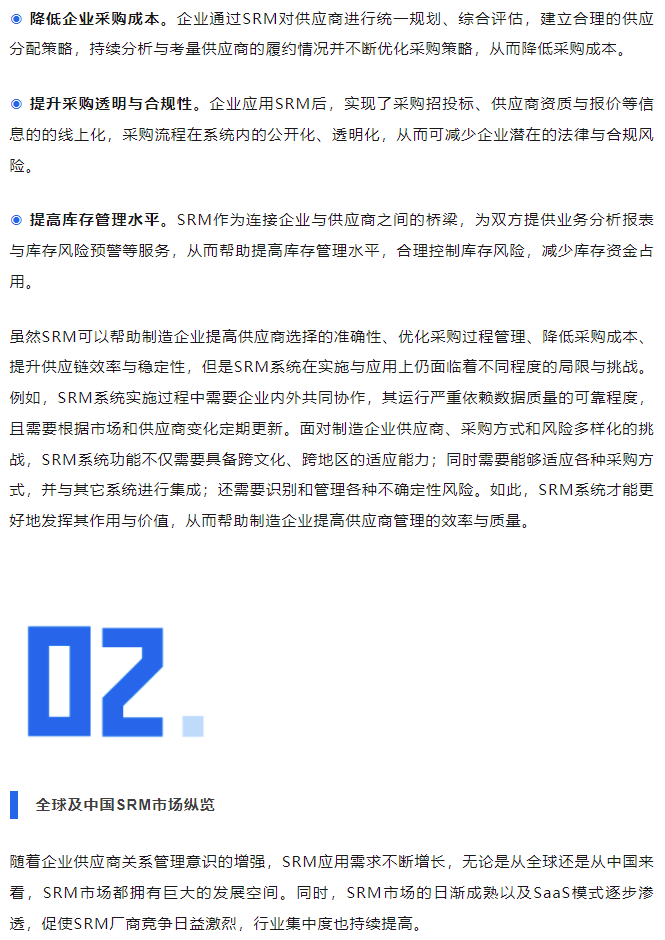 ◉ 降低企业采购成本。企业通过SRM对供应商进行统一规划、综合评估，建立合理的供应分配策略，持续分析与考量供应商的履约情况并不断优化采购策略，从而降低采购成本。

◉ 提升采购透明与合规性。企业应用SRM后，实现了采购招投标、供应商资质与报价等信息的的线上化，采购流程在系统内的公开化、透明化，从而可减少企业潜在的法律与合规风险。

◉ 提高库存管理水平。SRM作为连接企业与供应商之间的桥梁，为双方提供业务分析报表与库存风险预警等服务，从而帮助提高库存管理水平，合理控制库存风险，减少库存资金占用。

虽然SRM可以帮助制造企业提高供应商选择的准确性、优化采购过程管理、降低采购成本、提升供应链效率与稳定性，但是SRM系统在实施与应用上仍面临着不同程度的局限与挑战。例如，SRM系统实施过程中需要企业内外共同协作，其运行严重依赖数据质量的可靠程度，且需要根据市场和供应商变化定期更新。面对制造企业供应商、采购方式和风险多样化的挑战，SRM系统功能不仅需要具备跨文化、跨地区的适应能力；同时需要能够适应各种采购方式，并与其它系统进行集成；还需要识别和管理各种不确定性风险。如此，SRM系统才能更好地发挥其作用与价值，从而帮助制造企业提高供应商管理的效率与质量。

02.

全球及中国SRM市场纵览

随着企业供应商关系管理意识的增强，SRM应用需求不断增长，无论是从全球还是从中国来看，SRM市场都拥有巨大的发展空间。同时，SRM市场的日渐成熟以及SaaS模式逐步渗透，促使SRM厂商竞争日益激烈，行业集中度也持续提高。